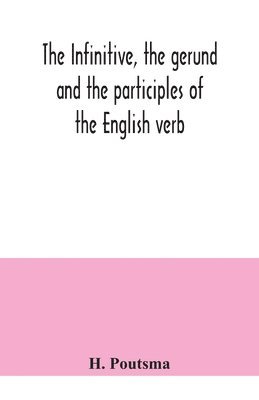 The Infinitive, the gerund and the participles of the English verb

H. Poutsma